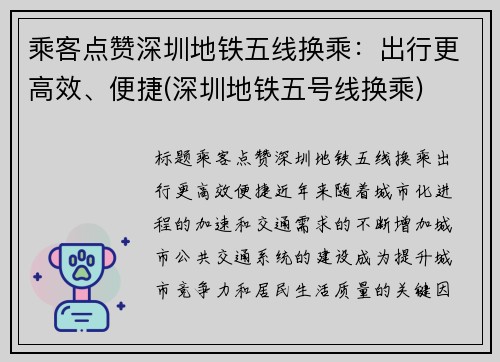 乘客点赞深圳地铁五线换乘：出行更高效、便捷(深圳地铁五号线换乘)

标题乘客点赞深圳地铁五线换乘出行更高效便捷近年来随着城市化进程的加速和交通需求的不断增加城市公共交通系统的建设成为提升城市竞争力和居民生活质量的关键因